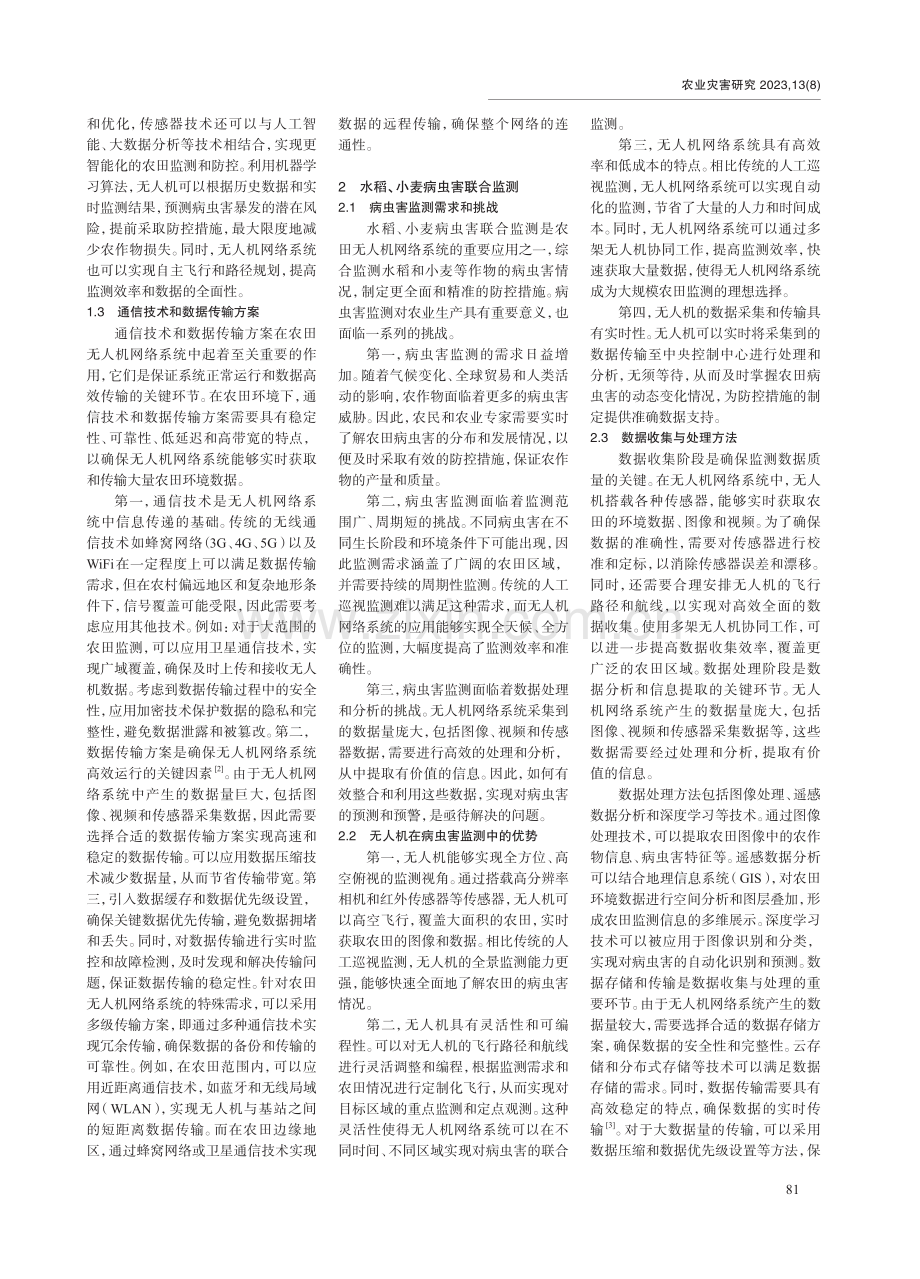 农业灾害研究 2023,13(8)

和优化,传感器技术还可以与人工智能、大数据分析等技术相结合,实现更智能化的农田监测和防控。利用机器学习算法,无人机可以根据历史数据和实时监测结果,预测病虫害暴发的潜在风险,提前采取防控措施,最大限度地减少农作物损失。同时,无人机网络系统也可以实现自主飞行和路径规划,提高监测效率和数据的全面性。

1.3 通信技术和数据传输方案

通信技术和数据传输方案在农田无人机网络系统中起着至关重要的作用,它们是保证系统正常运行和数据高效传输的关键环节。在农田环境下,通信技术和数据传输方案需要具有稳定性、可靠性、低延迟和高带宽的特点,以确保无人机网络系统能够实时获取和传输大量农田环境数据。

第一,通信技术是无人机网络系统中信息传递的基础。传统的无线通信技术如蜂窝网络(3G、4G、5G)以及WiFi在一定程度上可以满足数据传输需求,但在农村偏远地区和复杂地形条件下,信号覆盖可能受限,因此需要考虑应用其他技术。例如:对于大范围的农田监测,可以应用卫星通信技术,实现广域覆盖,确保及时上传和接收无人机数据。考虑到数据传输过程中的安全性,应用加密技术保护数据的隐私和完整性,避免数据泄露和被篡改。第二,数据传输方案是确保无人机网络系统高效运行的关键因素$^{[2]}$。由于无人机网络系统中产生的数据量巨大,包括图像、视频和传感器采集数据,因此需要选择合适的数据传输方案实现高速和稳定的数据传输。可以应用数据压缩技术减少数据量,从而节省传输带宽。第三,引入数据缓存和数据优先级设置,确保关键数据优先传输,避免数据拥堵和丢失。同时,对数据传输进行实时监控和故障检测,及时发现和解决传输问题,保证数据传输的稳定性。针对农田无人机网络系统的特殊需求,可以采用多级传输方案,即通过多种通信技术实现冗余传输,确保数据的备份和传输的可靠性。例如,在农田范围内,可以应用近距离通信技术,如蓝牙和无线局域网(WLAN),实现无人机与基站之间的短距离数据传输。而在农田边缘地区,通过蜂窝网络或卫星通信技术实现数据的远程传输,确保整个网络的连通性。

2 水稻、小麦病虫害联合监测

2.1 病虫害监测需求和挑战

水稻、小麦病虫害联合监测是农田无人机网络系统的重要应用之一,综合监测水稻和小麦等作物的病虫害情况,制定更全面和精准的防控措施。病虫害监测对农业生产具有重要意义,也面临一系列的挑战。

第一,病虫害监测的需求日益增加。随着气候变化、全球贸易和人类活动的影响,农作物面临着更多的病虫害威胁。因此,农民和农业专家需要实时了解农田病虫害的分布和发展情况,以便及时采取有效的防控措施,保证农作物的产量和质量。

第二,病虫害监测面临着监测范围广、周期短的挑战。不同病虫害在不同生长阶段和环境条件下可能出现,因此监测需求涵盖了广阔的农田区域,并需要持续的周期性监测。传统的人工巡视监测难以满足这种需求,而无人机网络系统的应用能够实现全天候、全方位的监测,大幅度提高了监测效率和准确性。

第三,病虫害监测面临着数据处理和分析的挑战。无人机网络系统采集到的数据量庞大,包括图像、视频和传感器数据,需要进行高效的处理和分析,从中提取有价值的信息。因此,如何有效整合和利用这些数据,实现对病虫害的预测和预警,是亟待解决的问题。

2.2 无人机在病虫害监测中的优势

第一,无人机能够实现全方位、高空俯视的监测视角。通过搭载高分辨率相机和红外传感器等传感器,无人机可以高空飞行,覆盖大面积的农田,实时获取农田的图像和数据。相比传统的人工巡视监测,无人机的全景监测能力更强,能够快速全面地了解农田的病虫害情况。

第二,无人机具有灵活性和可编程性。可以对无人机的飞行路径和航线进行灵活调整和编程,根据监测需求和农田情况进行定制化飞行,从而实现对目标区域的重点监测和定点观测。这种灵活性使得无人机网络系统可以在不同时间、不同区域实现对病虫害的联合监测。

第三,无人机网络系统具有高效率和低成本的特点。相比传统的人工巡视监测,无人机网络系统可以实现自动化的监测,节省了大量的人力和时间成本。同时,无人机网络系统可以通过多架无人机协同工作,提高监测效率,快速获取大量数据,使得无人机网络系统成为大规模农田监测的理想选择。

第四,无人机的数据采集和传输具有实时性。无人机可以实时将采集到的数据传输至中央控制中心进行处理和分析,无须等待,从而及时掌握农田病虫害的动态变化情况,为防控措施的制定提供准确数据支持。

2.3 数据收集与处理方法

数据收集阶段是确保监测数据质量的关键。在无人机网络系统中,无人机搭载各种传感器,能够实时获取农田的环境数据、图像和视频。为了确保数据的准确性,需要对传感器进行校准和定标,以消除传感器误差和漂移。同时,还需要合理安排无人机的飞行路径和航线,以实现对高效全面的数据收集。使用多架无人机协同工作,可以进一步提高数据收集效率,覆盖更广泛的农田区域。数据处理阶段是数据分析和信息提取的关键环节。无人机网络系统产生的数据量庞大,包括图像、视频和传感器采集数据等,这些数据需要经过处理和分析,提取有价值的信息。

数据处理方法包括图像处理、遥感数据分析和深度学习等技术。通过图像处理技术,可以提取农田图像中的农作物信息、病虫害特征等。遥感数据分析可以结合地理信息系统(GIS),对农田环境数据进行空间分析和图层叠加,形成农田监测信息的多维展示。深度学习技术可以被应用于图像识别和分类,实现对病虫害的自动化识别和预测。数据存储和传输是数据收集与处理的重要环节。由于无人机网络系统产生的数据量较大,需要选择合适的数据存储方案,确保数据的安全性和完整性。云存储和分布式存储等技术可以满足数据存储的需求。同时,数据传输需要具有高效稳定的特点,确保数据的实时传输$^{[3]}$。对于大数据量的传输,可以采用数据压缩和数据优先级设置等方法,保

81